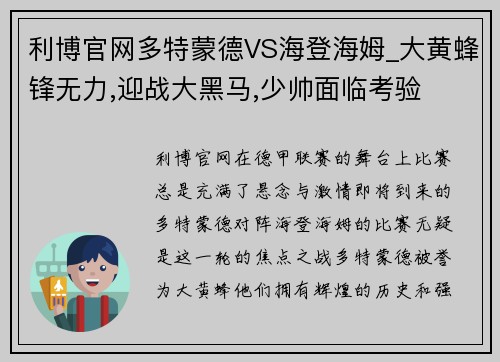 利博官网多特蒙德VS海登海姆_大黄蜂锋无力,迎战大黑马,少帅面临考验

利博官网在德甲联赛的舞台上比赛总是充满了悬念与激情即将到来的多特蒙德对阵海登海姆的比赛无疑是这一轮的焦点之战多特蒙德被誉为大黄蜂他们拥有辉煌的历史和强